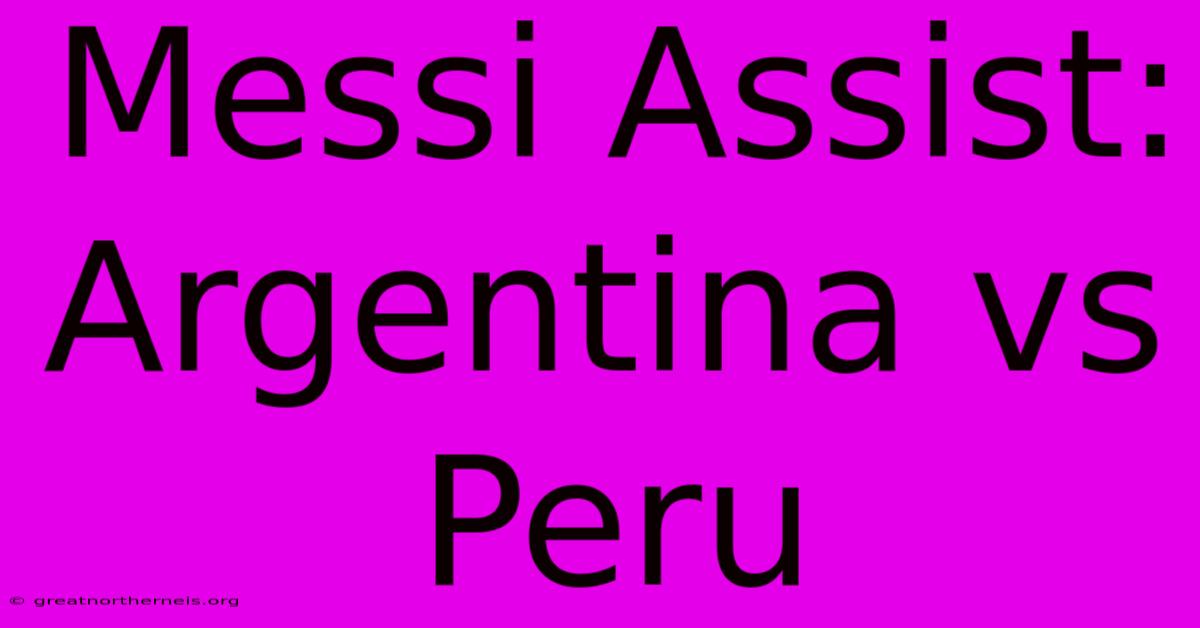 Messi Assist: Argentina vs Peru

© greatnortherneis.org